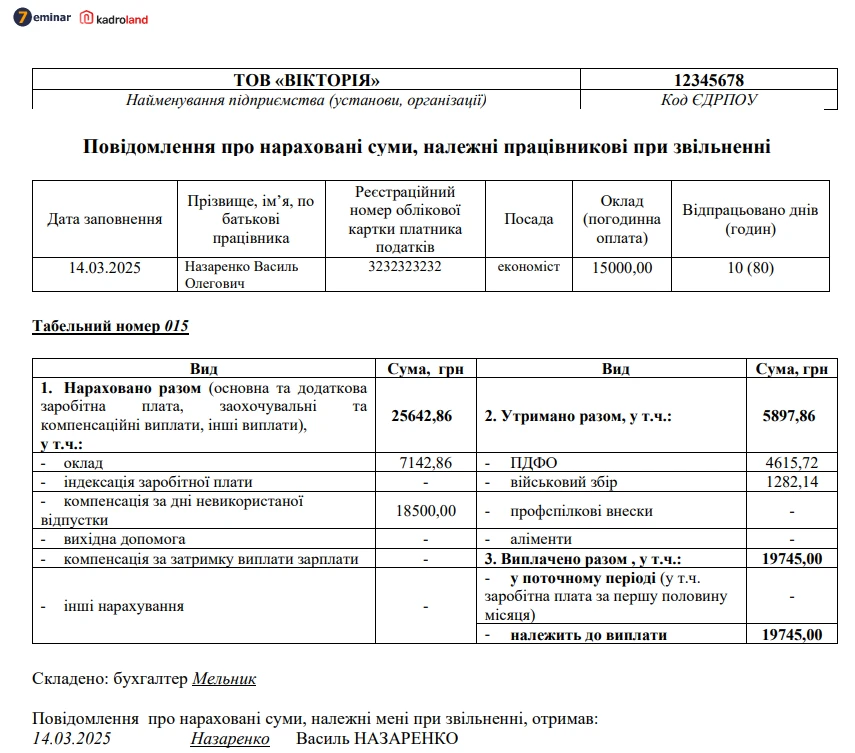 7eminar kadroland

| ТОВ «ВІКТОРІЯ» | 12345678 |
|---|---|
| Найменування підприємства (установи, організації) | Код ЄДРПОУ |

Повідомлення про нараховані суми, належні працівникові при звільненні

| Дата заповнення | Прізвище, ім'я, по батькові працівника | Реєстраційний номер облікової картки платника податків | Посада | Оклад (погодинна оплата) | Відпрацьовано днів (годин) |
|---|---|---|---|---|---|
| 14.03.2025 | Назаренко Василь Олегович | 3232323232 | економіст | 15000,00 | 10 (80) |

Табельний номер 015

| Вид | Сума, грн | Вид | Сума, грн |
|---|---|---|---|
| 1. Нараховано разом (основна та додаткова заробітна плата, заохочувальні та компенсаційні виплати, інші виплати), у т.ч.: | 25642,86 | 2. Утримано разом, у т.ч.: | 5897,86 |
| - оклад | 7142,86 | - ПДФО | 4615,72 |
| - індексація заробітної плати | - | - військовий збір | 1282,14 |
| - компенсація за дні невикористаної відпустки | 18500,00 | - профспілкові внески | - |
| - вихідна допомога | - | - аліменти | - |
| - компенсація за затримку виплати зарплати | - | 3. Виплачено разом , у т.ч.: | 19745,00 |
| - інші нарахування | - | - у поточному періоді (у т.ч. заробітна плата за першу половину місяця) | - |
| | | - належить до виплати | 19745,00 |

Складено: бухгалтер Мельник

Повідомлення про нараховані суми, належні мені при звільненні, отримав:
14.03.2025 Назаренко Василь НАЗАРЕНКО